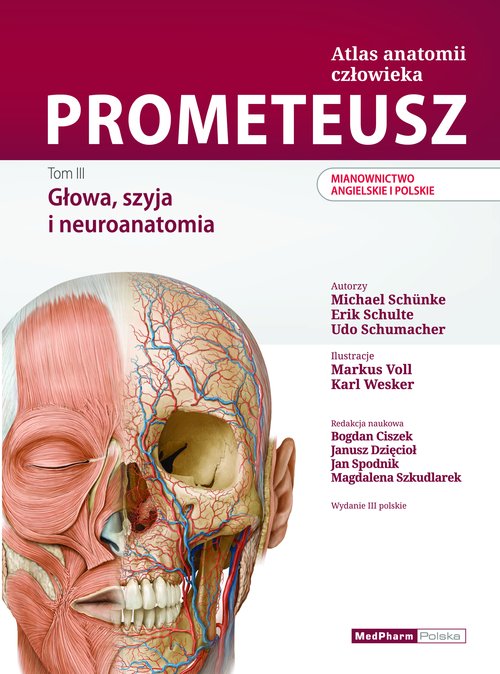 Atlas anatomii człowieka

PROMETEUSZ

Tom III

Głowa, szyja i neuroanatomia

MIANOWNICTWO ANGIELSKIE I POLSKIE

Autorzy
Michael Schünke
Erik Schulte
Udo Schumacher

Ilustracje
Markus Voll
Karl Wesker

Redakcja naukowa
Bogdan Ciszek
Janusz Dzięcioł
Jan Spodnik
Magdalena Szkudlarek

Wydanie III polskie

MedPharm Polska